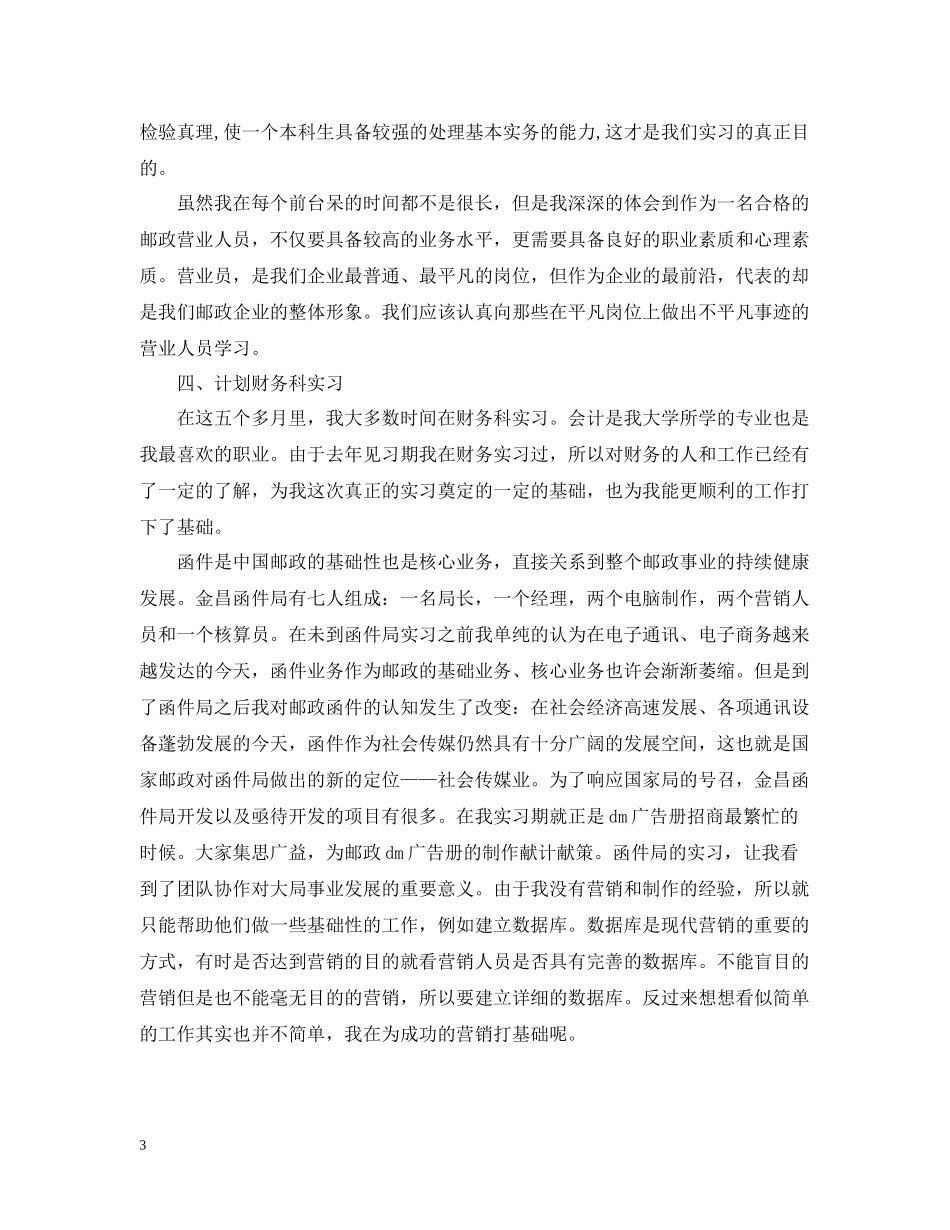 检验真理,使一个本科生具备较强的处理基本实务的能力,这才是我们实习的真正目的。

虽然我在每个前台呆的时间都不是很长，但是我深深的体会到作为一名合格的邮政营业人员，不仅要具备较高的业务水平，更需要具备良好的职业素质和心理素质。营业员，是我们企业最普通、最平凡的岗位，但作为企业的最前沿，代表的却是我们邮政企业的整体形象。我们应该认真向那些在平凡岗位上做出不平凡事迹的营业人员学习。

四、计划财务科实习

在这五个多月里，我大多数时间在财务科实习。会计是我大学所学的专业也是我最喜欢的职业。由于去年见习期我在财务实习过，所以对财务的人和工作已经有了一定的了解，为我这次真正的实习奠定的一定的基础，也为我能更顺利的工作打下了基础。

函件是中国邮政的基础性也是核心业务，直接关系到整个邮政事业的持续健康发展。金昌函件局有七人组成：一名局长，一个经理，两个电脑制作，两个营销人员和一个核算员。在未到函件局实习之前我单纯的认为在电子通讯、电子商务越来越发达的今天，函件业务作为邮政的基础业务、核心业务也许会渐渐萎缩。但是到了函件局之后我对邮政函件的认知发生了改变：在社会经济高速发展、各项通讯设备蓬勃发展的今天，函件作为社会传媒仍然具有十分广阔的发展空间，这也就是国家邮政对函件局做出的新的定位——社会传媒业。为了响应国家局的号召，金昌函件局开发以及亟待开发的项目有很多。在我实习期就正是dm广告册招商最繁忙的时候。大家集思广益，为邮政dm广告册的制作献计献策。函件局的实习，让我看到了团队协作对大局事业发展的重要意义。由于我没有营销和制作的经验，所以就只能帮助他们做一些基础性的工作，例如建立数据库。数据库是现代营销的重要的方式，有时是否达到营销的目的就看营销人员是否具有完善的数据库。不能盲目的营销但是也不能毫无目的的营销，所以要建立详细的数据库。反过来想想看似简单的工作其实也并不简单，我在为成功的营销打基础呢。

3